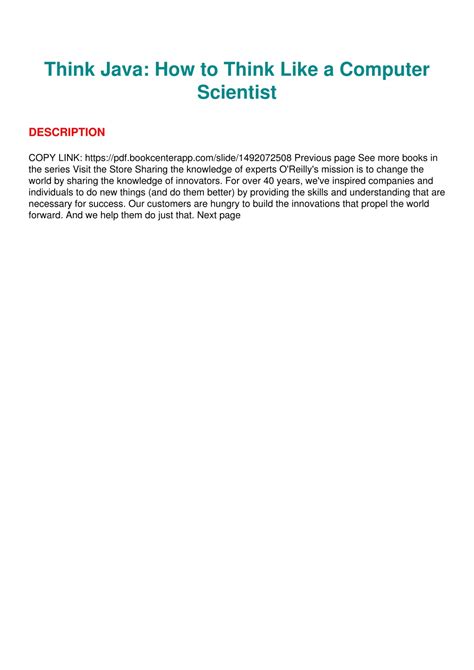 Think Java: How to Think Like a Computer Scientist

DESCRIPTION

COPY LINK: https://pdf.bookcenterapp.com/slide/1492072508 Previous page See more books in the series Visit the Store Sharing the knowledge of experts O'Reilly's mission is to change the world by sharing the knowledge of innovators. For over 40 years, we've inspired companies and individuals to do new things (and do them better) by providing the skills and understanding that are necessary for success. Our customers are hungry to build the innovations that propel the world forward. And we help them do just that. Next page